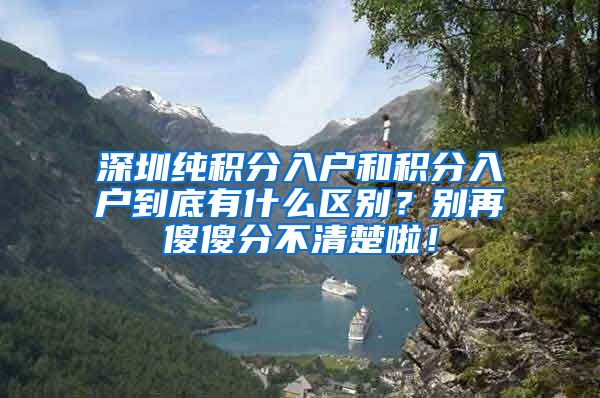 深圳纯积分入户和积分入户到底有什么区别？别再傻傻分不清楚啦！